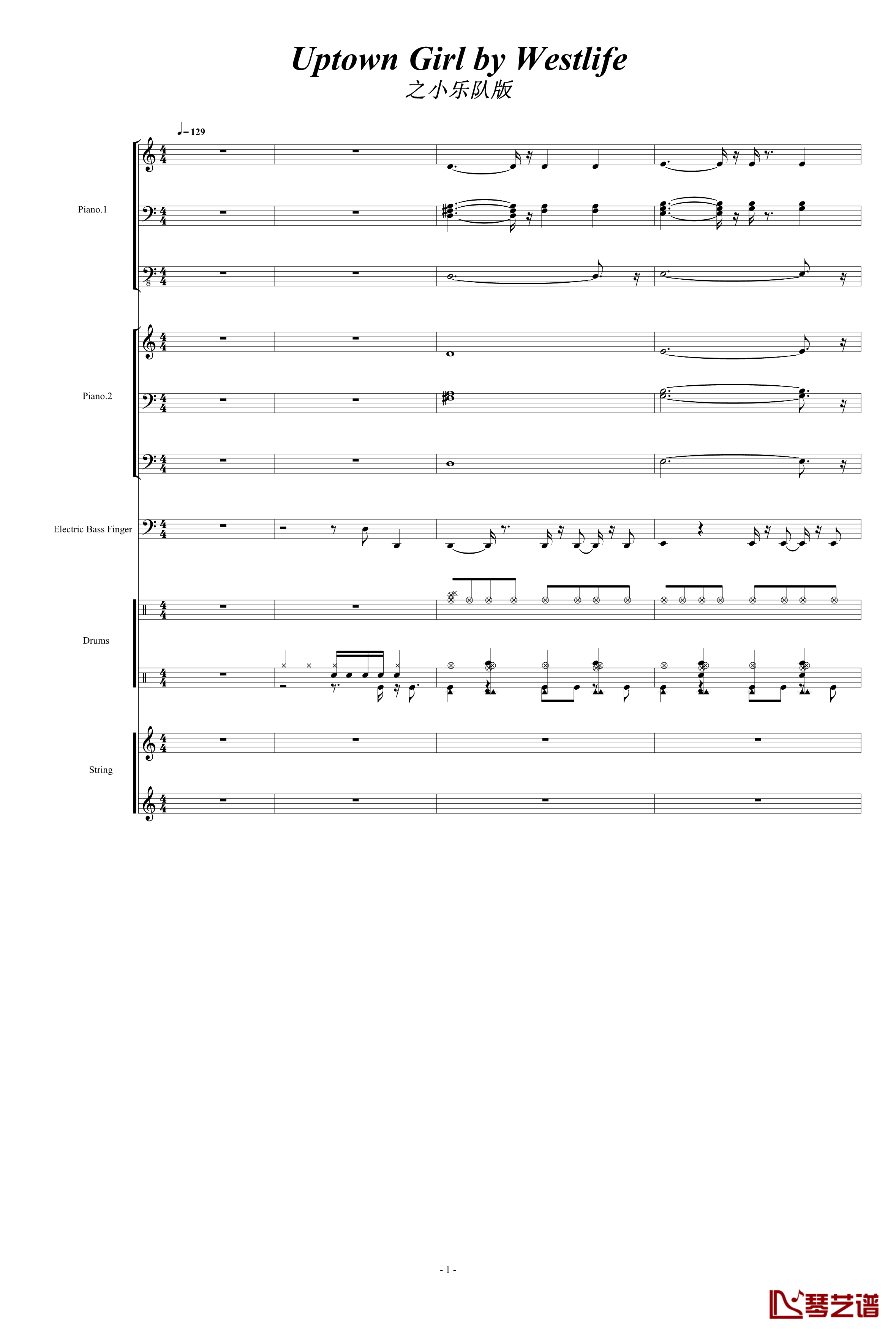 Uptown Girl by Westlife
之小乐队版

♩= 129

Piano.1

Piano.2

Electric Bass Finger

Drums

String

- 1 -

琴艺谱